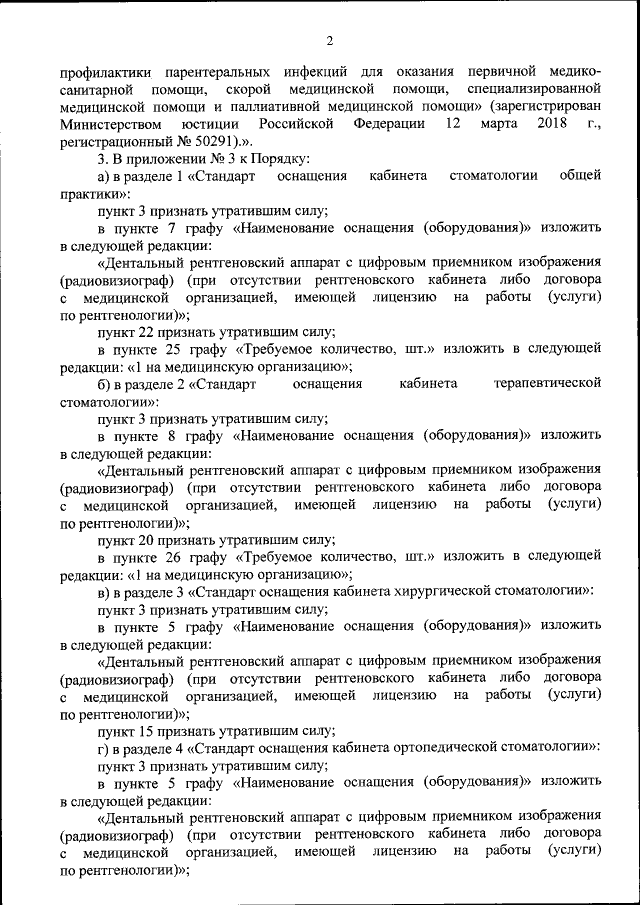 2

профилактики парентеральных инфекций для оказания первичной медико-санитарной помощи, скорой медицинской помощи, специализированной медицинской помощи и паллиативной медицинской помощи» (зарегистрирован Министерством юстиции Российской Федерации 12 марта 2018 г., регистрационный № 50291).».

3. В приложении № 3 к Порядку:

а) в разделе 1 «Стандарт оснащения кабинета стоматологии общей практики»:

пункт 3 признать утратившим силу;

в пункте 7 графу «Наименование оснащения (оборудования)» изложить в следующей редакции:

«Дентальный рентгеновский аппарат с цифровым приемником изображения (радиовизиограф) (при отсутствии рентгеновского кабинета либо договора с медицинской организацией, имеющей лицензию на работы (услуги) по рентгенологии)»;

пункт 22 признать утратившим силу;

в пункте 25 графу «Требуемое количество, шт.» изложить в следующей редакции: «1 на медицинскую организацию»;

б) в разделе 2 «Стандарт оснащения кабинета терапевтической стоматологии»:

пункт 3 признать утратившим силу;

в пункте 8 графу «Наименование оснащения (оборудования)» изложить в следующей редакции:

«Дентальный рентгеновский аппарат с цифровым приемником изображения (радиовизиограф) (при отсутствии рентгеновского кабинета либо договора с медицинской организацией, имеющей лицензию на работы (услуги) по рентгенологии)»;

пункт 20 признать утратившим силу;

в пункте 26 графу «Требуемое количество, шт.» изложить в следующей редакции: «1 на медицинскую организацию»;

в) в разделе 3 «Стандарт оснащения кабинета хирургической стоматологии»:

пункт 3 признать утратившим силу;

в пункте 5 графу «Наименование оснащения (оборудования)» изложить в следующей редакции:

«Дентальный рентгеновский аппарат с цифровым приемником изображения (радиовизиограф) (при отсутствии рентгеновского кабинета либо договора с медицинской организацией, имеющей лицензию на работы (услуги) по рентгенологии)»;

пункт 15 признать утратившим силу;

г) в разделе 4 «Стандарт оснащения кабинета ортопедической стоматологии»:

пункт 3 признать утратившим силу;

в пункте 5 графу «Наименование оснащения (оборудования)» изложить в следующей редакции:

«Дентальный рентгеновский аппарат с цифровым приемником изображения (радиовизиограф) (при отсутствии рентгеновского кабинета либо договора с медицинской организацией, имеющей лицензию на работы (услуги) по рентгенологии)»;